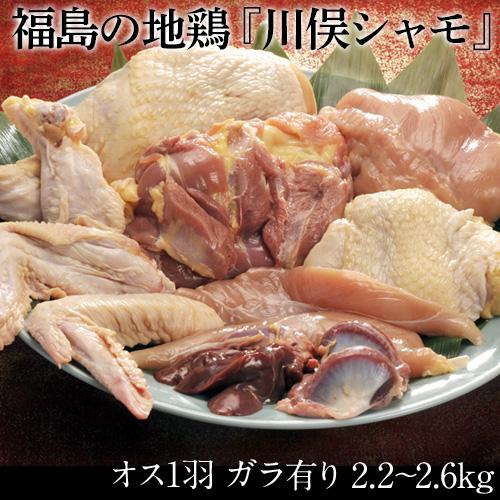 福島の地鶏『川俣シャモ』

オス1羽 ガラ有り 2.2~2.6kg